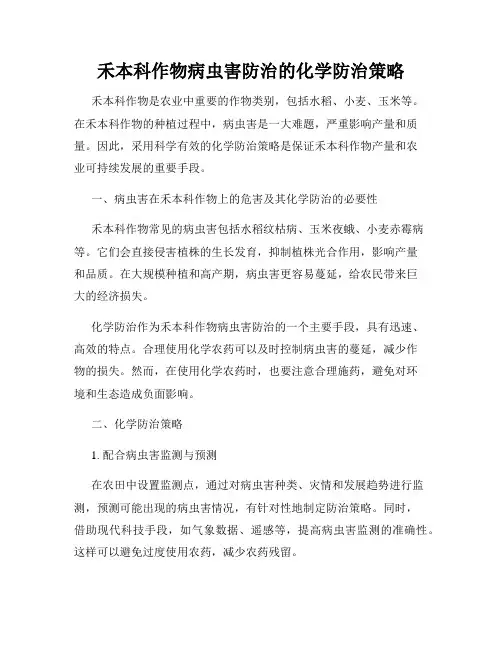 禾本科作物病虫害防治的化学防治策略

禾本科作物是农业中重要的作物类别，包括水稻、小麦、玉米等。在禾本科作物的种植过程中，病虫害是一大难题，严重影响产量和质量。因此，采用科学有效的化学防治策略是保证禾本科作物产量和农业可持续发展的重要手段。

一、病虫害在禾本科作物上的危害及其化学防治的必要性

禾本科作物常见的病虫害包括水稻纹枯病、玉米夜蛾、小麦赤霉病等。它们会直接侵害植株的生长发育，抑制植株光合作用，影响产量和品质。在大规模种植和高产期，病虫害更容易蔓延，给农民带来巨大的经济损失。

化学防治作为禾本科作物病虫害防治的一个主要手段，具有迅速、高效的特点。合理使用化学农药可以及时控制病虫害的蔓延，减少作物的损失。然而，在使用化学农药时，也要注意合理施药，避免对环境和生态造成负面影响。

二、化学防治策略

1. 配合病虫害监测与预测

在农田中设置监测点，通过对病虫害种类、灾情和发展趋势进行监测，预测可能出现的病虫害情况，有针对性地制定防治策略。同时，借助现代科技手段，如气象数据、遥感等，提高病虫害监测的准确性。这样可以避免过度使用农药，减少农药残留。